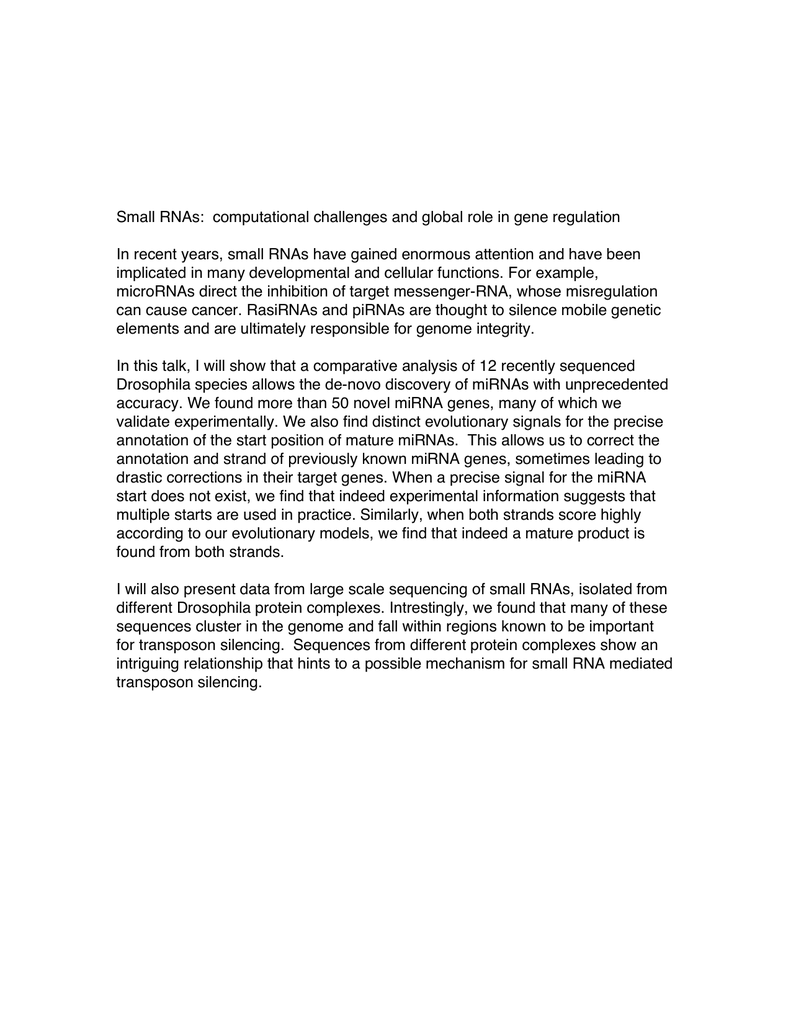 Small RNAs: computational challenges and global role in gene regulation

In recent years, small RNAs have gained enormous attention and have been implicated in many developmental and cellular functions. For example, microRNAs direct the inhibition of target messenger-RNA, whose misregulation can cause cancer. RasiRNAs and piRNAs are thought to silence mobile genetic elements and are ultimately responsible for genome integrity.

In this talk, I will show that a comparative analysis of 12 recently sequenced Drosophila species allows the de-novo discovery of miRNAs with unprecedented accuracy. We found more than 50 novel miRNA genes, many of which we validate experimentally. We also find distinct evolutionary signals for the precise annotation of the start position of mature miRNAs. This allows us to correct the annotation and strand of previously known miRNA genes, sometimes leading to drastic corrections in their target genes. When a precise signal for the miRNA start does not exist, we find that indeed experimental information suggests that multiple starts are used in practice. Similarly, when both strands score highly according to our evolutionary models, we find that indeed a mature product is found from both strands.

I will also present data from large scale sequencing of small RNAs, isolated from different Drosophila protein complexes. Intrestingly, we found that many of these sequences cluster in the genome and fall within regions known to be important for transposon silencing. Sequences from different protein complexes show an intriguing relationship that hints to a possible mechanism for small RNA mediated transposon silencing.